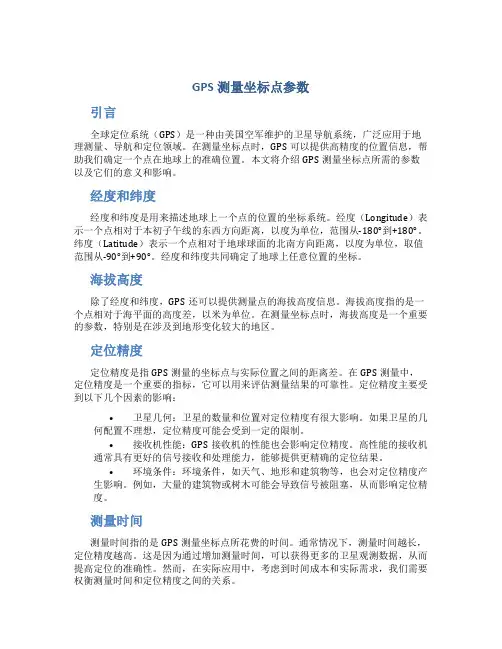 GPS 测量坐标点参数

引言

全球定位系统（GPS）是一种由美国空军维护的卫星导航系统，广泛应用于地理测量、导航和定位领域。在测量坐标点时，GPS 可以提供高精度的位置信息，帮助我们确定一个点在地球上的准确位置。本文将介绍 GPS 测量坐标点所需的参数以及它们的意义和影响。

经度和纬度

经度和纬度是用来描述地球上一个点的位置的坐标系统。经度（Longitude）表示一个点相对于本初子午线的东西方向距离，以度为单位，范围从-180°到+180°。纬度（Latitude）表示一个点相对于地球球面的北南方向距离，以度为单位，取值范围从-90°到+90°。经度和纬度共同确定了地球上任意位置的坐标。

海拔高度

除了经度和纬度，GPS 还可以提供测量点的海拔高度信息。海拔高度指的是一个点相对于海平面的高度差，以米为单位。在测量坐标点时，海拔高度是一个重要的参数，特别是在涉及到地形变化较大的地区。

定位精度

定位精度是指 GPS 测量的坐标点与实际位置之间的距离差。在 GPS 测量中，定位精度是一个重要的指标，它可以用来评估测量结果的可靠性。定位精度主要受到以下几个因素的影响：

• 卫星几何：卫星的数量和位置对定位精度有很大影响。如果卫星的几何配置不理想，定位精度可能会受到一定的限制。
• 接收机性能：GPS 接收机的性能也会影响定位精度。高性能的接收机通常具有更好的信号接收和处理能力，能够提供更精确的定位结果。
• 环境条件：环境条件，如天气、地形和建筑物等，也会对定位精度产生影响。例如，大量的建筑物或树木可能会导致信号被阻塞，从而影响定位精度。

测量时间

测量时间指的是 GPS 测量坐标点所花费的时间。通常情况下，测量时间越长，定位精度越高。这是因为通过增加测量时间，可以获得更多的卫星观测数据，从而提高定位的准确性。然而，在实际应用中，考虑到时间成本和实际需求，我们需要权衡测量时间和定位精度之间的关系。